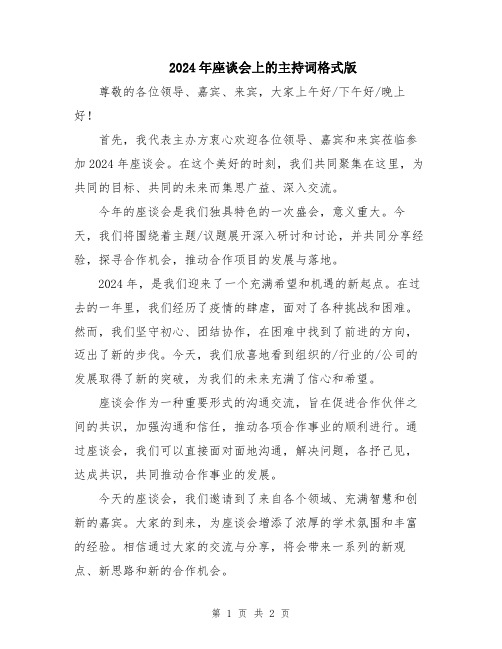 2024年座谈会上的主持词格式版

尊敬的各位领导、嘉宾、来宾，大家上午好/下午好/晚上好！

首先，我代表主办方衷心欢迎各位领导、嘉宾和来宾莅临参加2024年座谈会。在这个美好的时刻，我们共同聚集在这里，为共同的目标、共同的未来而集思广益、深入交流。

今年的座谈会是我们独具特色的一次盛会，意义重大。今天，我们将围绕着主题/议题展开深入研讨和讨论，并共同分享经验，探寻合作机会，推动合作项目的发展与落地。

2024年，是我们迎来了一个充满希望和机遇的新起点。在过去的一年里，我们经历了疫情的肆虐，面对了各种挑战和困难。然而，我们坚守初心、团结协作，在困难中找到了前进的方向，迈出了新的步伐。今天，我们欣喜地看到组织的/行业的/公司的发展取得了新的突破，为我们的未来充满了信心和希望。

座谈会作为一种重要形式的沟通交流，旨在促进合作伙伴之间的共识，加强沟通和信任，推动各项合作事业的顺利进行。通过座谈会，我们可以直接面对面地沟通，解决问题，各抒己见，达成共识，共同推动合作事业的发展。

今天的座谈会，我们邀请到了来自各个领域、充满智慧和创新的嘉宾。大家的到来，为座谈会增添了浓厚的学术氛围和丰富的经验。相信通过大家的交流与分享，将会带来一系列的新观点、新思路和新的合作机会。

第 1 页 共 2 页